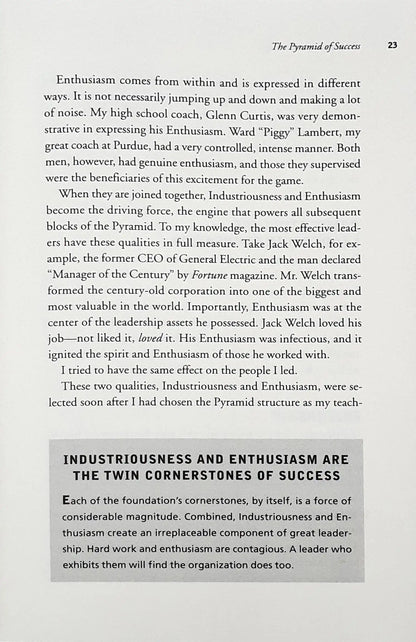 The Pyramid of Success 23

Enthusiasm comes from within and is expressed in different ways. It is not necessarily jumping up and down and making a lot of noise. My high school coach, Glenn Curtis, was very demonstrative in expressing his Enthusiasm. Ward "Piggy" Lambert, my great coach at Purdue, had a very controlled, intense manner. Both men, however, had genuine enthusiasm, and those they supervised were the beneficiaries of this excitement for the game.

When they are joined together, Industriousness and Enthusiasm become the driving force, the engine that powers all subsequent blocks of the Pyramid. To my knowledge, the most effective leaders have these qualities in full measure. Take Jack Welch, for example, the former CEO of General Electric and the man declared "Manager of the Century" by Fortune magazine. Mr. Welch transformed the century-old corporation into one of the biggest and most valuable in the world. Importantly, Enthusiasm was at the center of the leadership assets he possessed. Jack Welch loved his job—not liked it, loved it. His Enthusiasm was infectious, and it ignited the spirit and Enthusiasm of those he worked with.

I tried to have the same effect on the people I led.

These two qualities, Industriousness and Enthusiasm, were selected soon after I had chosen the Pyramid structure as my teach-

INDUSTRIOUSNESS AND ENTHUSIASM ARE THE TWIN CORNERSTONES OF SUCCESS

Each of the foundation's cornerstones, by itself, is a force of considerable magnitude. Combined, Industriousness and Enthusiasm create an irreplaceable component of great leadership. Hard work and enthusiasm are contagious. A leader who exhibits them will find the organization does too.